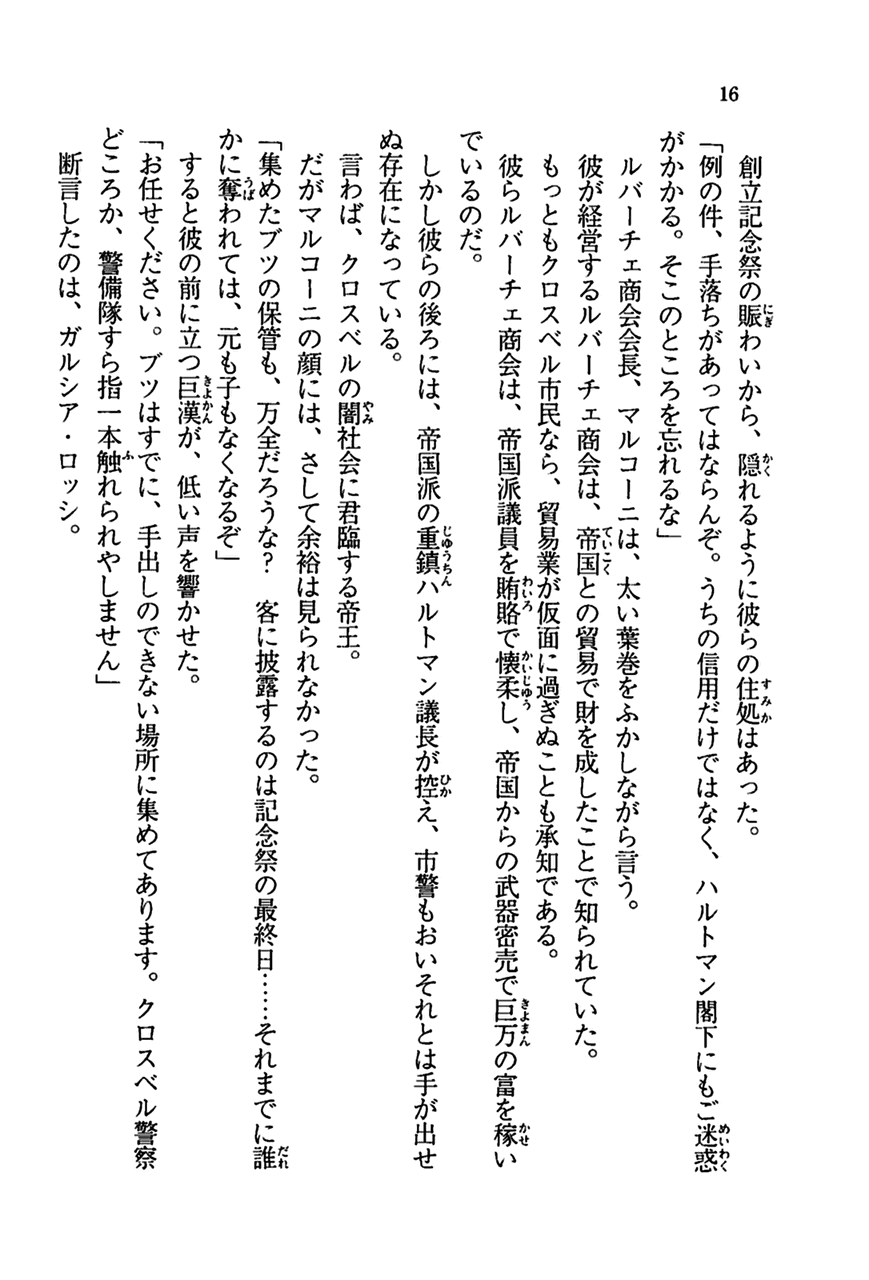 16

創立記念祭の賑わいから、隠れるように彼らの住処はあった。

「例の件、手落ちがあってはならんぞ。うちの信用だけではなく、ハルトマン閣下にもご迷惑がかかる。そこのところを忘れるな」

ルバーチェ商会会長、マルコーニは、太い葉巻をふかしながら言う。

彼が経営するルバーチェ商会は、帝国との貿易で財を成したことで知られていた。

もっともクロスベル市民なら、貿易業が仮面に過ぎぬことも承知である。

彼らルバーチェ商会は、帝国派議員を賄賂で懐柔し、帝国からの武器密売で巨万の富を稼いでいるのだ。

しかし彼らの後ろには、帝国派の重鎮ハルトマン議長が控え、市警もおいそれとは手が出せぬ存在になっている。

言わば、クロスベルの闇社会に君臨する帝王。

だがマルコーニの顔には、さして余裕は見られなかった。

「集めたブツの保管も、万全だろうな？　客に披露するのは記念祭の最終日……それまでに誰かに奪われては、元も子もなくなるぞ」

すると彼の前に立つ巨漢が、低い声を響かせた。

「お任せください。ブツはすでに、手出しのできない場所に集めてあります。クロスベル警察どころか、警備隊すら指一本触れられやしません」

断言したのは、ガルシア・ロッシ。